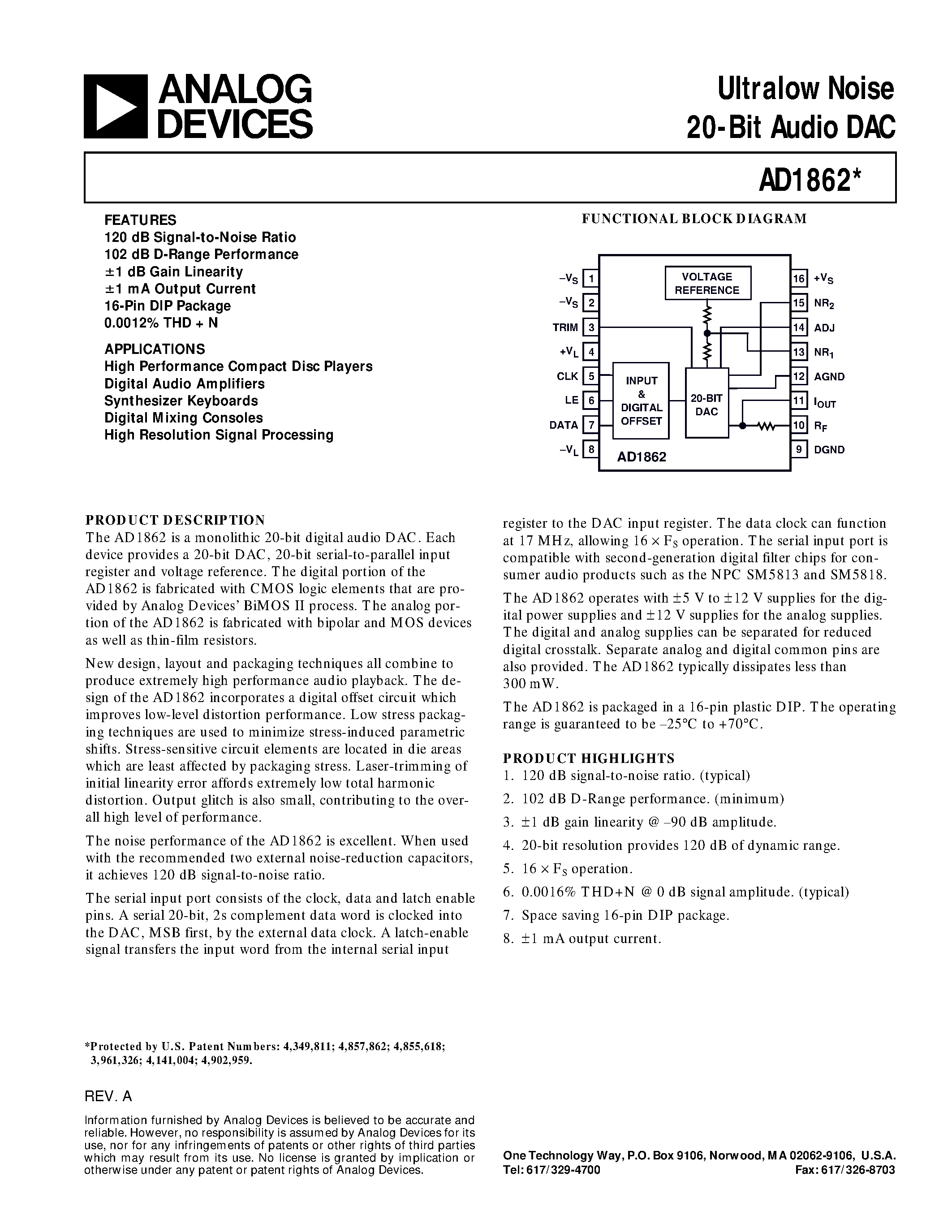 ANALOG DEVICES

Ultralow Noise 20-Bit Audio DAC

AD1862*

FEATURES
120 dB Signal-to-Noise Ratio
102 dB D-Range Performance
±1 dB Gain Linearity
±1 mA Output Current
16-Pin DIP Package
0.0012% THD + N

APPLICATIONS
High Performance Compact Disc Players
Digital Audio Amplifiers
Synthesizer Keyboards
Digital Mixing Consoles
High Resolution Signal Processing

FUNCTIONAL BLOCK DIAGRAM

$-V_S$ 1
$-V_S$ 2
TRIM 3
$+V_L$ 4
CLK 5
LE 6
DATA 7
$-V_L$ 8
VOLTAGE REFERENCE
INPUT & DIGITAL OFFSET
20-BIT DAC
AD1862
16 $+V_S$
15 $NR_2$
14 ADJ
13 $NR_1$
12 AGND
11 $I_{OUT}$
10 $R_F$
9 DGND

PRODUCT DESCRIPTION
The AD1862 is a monolithic 20-bit digital audio DAC. Each device provides a 20-bit DAC, 20-bit serial-to-parallel input register and voltage reference. The digital portion of the AD1862 is fabricated with CMOS logic elements that are provided by Analog Devices' BiMOS II process. The analog portion of the AD1862 is fabricated with bipolar and MOS devices as well as thin-film resistors.

New design, layout and packaging techniques all combine to produce extremely high performance audio playback. The design of the AD1862 incorporates a digital offset circuit which improves low-level distortion performance. Low stress packaging techniques are used to minimize stress-induced parametric shifts. Stress-sensitive circuit elements are located in die areas which are least affected by packaging stress. Laser-trimming of initial linearity error affords extremely low total harmonic distortion. Output glitch is also small, contributing to the overall high level of performance.

The noise performance of the AD1862 is excellent. When used with the recommended two external noise-reduction capacitors, it achieves 120 dB signal-to-noise ratio.

The serial input port consists of the clock, data and latch enable pins. A serial 20-bit, 2s complement data word is clocked into the DAC, MSB first, by the external data clock. A latch-enable signal transfers the input word from the internal serial input register to the DAC input register. The data clock can function at 17 MHz, allowing $16 \times F_S$ operation. The serial input port is compatible with second-generation digital filter chips for consumer audio products such as the NPC SM5813 and SM5818.

The AD1862 operates with ±5 V to ±12 V supplies for the digital power supplies and ±12 V supplies for the analog supplies. The digital and analog supplies can be separated for reduced digital crosstalk. Separate analog and digital common pins are also provided. The AD1862 typically dissipates less than 300 mW.

The AD1862 is packaged in a 16-pin plastic DIP. The operating range is guaranteed to be –25°C to +70°C.

PRODUCT HIGHLIGHTS
1. 120 dB signal-to-noise ratio. (typical)
2. 102 dB D-Range performance. (minimum)
3. ±1 dB gain linearity @ –90 dB amplitude.
4. 20-bit resolution provides 120 dB of dynamic range.
5. $16 \times F_S$ operation.
6. 0.0016% THD+N @ 0 dB signal amplitude. (typical)
7. Space saving 16-pin DIP package.
8. ±1 mA output current.

*Protected by U.S. Patent Numbers: 4,349,811; 4,857,862; 4,855,618; 3,961,326; 4,141,004; 4,902,959.

REV. A

Information furnished by Analog Devices is believed to be accurate and reliable. However, no responsibility is assumed by Analog Devices for its use, nor for any infringements of patents or other rights of third parties which may result from its use. No license is granted by implication or otherwise under any patent or patent rights of Analog Devices.

One Technology Way, P.O. Box 9106, Norwood, MA 02062-9106, U.S.A.
Tel: 617/329-4700 Fax: 617/326-8703